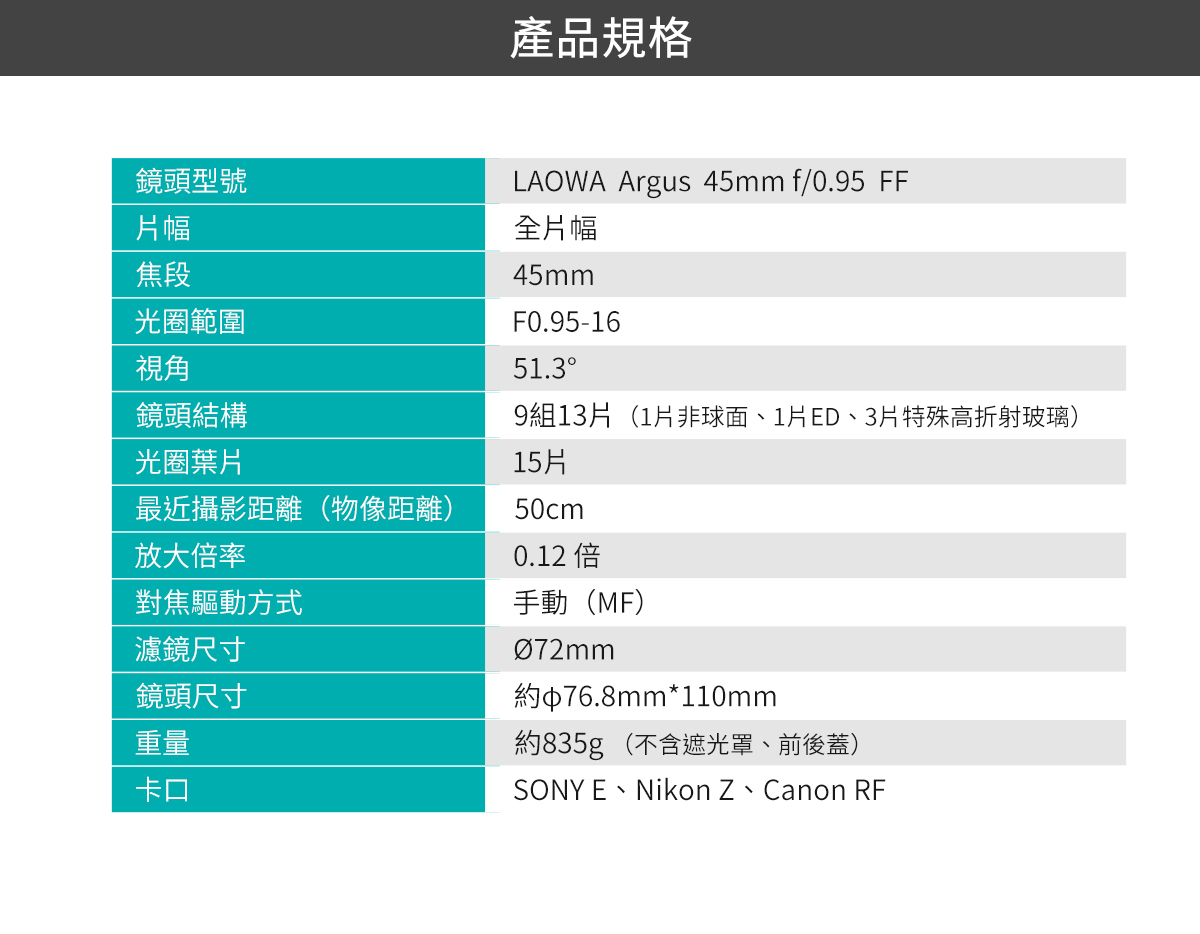 產品規格

| 鏡頭型號 | LAOWA Argus 45mm f/0.95 FF |
|---|---|
| 片幅 | 全片幅 |
| 焦段 | 45mm |
| 光圈範圍 | F0.95-16 |
| 視角 | 51.3° |
| 鏡頭結構 | 9組13片（1片非球面、1片ED、3片特殊高折射玻璃） |
| 光圈葉片 | 15片 |
| 最近攝影距離（物像距離） | 50cm |
| 放大倍率 | 0.12 倍 |
| 對焦驅動方式 | 手動（MF） |
| 濾鏡尺寸 | Ø72mm |
| 鏡頭尺寸 | 約ϕ76.8mm*110mm |
| 重量 | 約835g （不含遮光罩、前後蓋） |
| 卡口 | SONY E、Nikon Z、Canon RF |